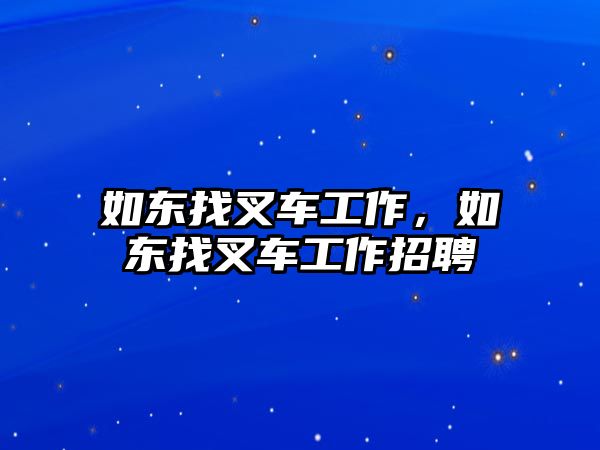 如东找叉车工作，如东找叉车工作招聘